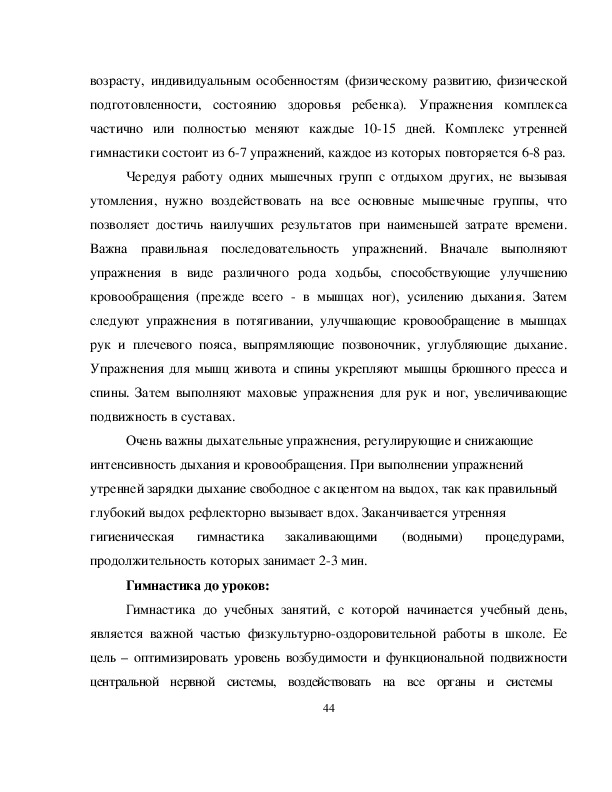 возрасту, индивидуальным особенностям (физическому развитию, физической подготовленности, состоянию здоровья ребенка). Упражнения комплекса частично или полностью меняют каждые 10-15 дней. Комплекс утренней гимнастики состоит из 6-7 упражнений, каждое из которых повторяется 6-8 раз.

Чередуя работу одних мышечных групп с отдыхом других, не вызывая утомления, нужно воздействовать на все основные мышечные группы, что позволяет достичь наилучших результатов при наименьшей затрате времени. Важна правильная последовательность упражнений. Вначале выполняют упражнения в виде различного рода ходьбы, способствующие улучшению кровообращения (прежде всего - в мышцах ног), усилению дыхания. Затем следуют упражнения в потягивании, улучшающие кровообращение в мышцах рук и плечевого пояса, выпрямляющие позвоночник, углубляющие дыхание. Упражнения для мышц живота и спины укрепляют мышцы брюшного пресса и спины. Затем выполняют маховые упражнения для рук и ног, увеличивающие подвижность в суставах.

Очень важны дыхательные упражнения, регулирующие и снижающие интенсивность дыхания и кровообращения. При выполнении упражнений утренней зарядки дыхание свободное с акцентом на выдох, так как правильный глубокий выдох рефлекторно вызывает вдох. Заканчивается утренняя гигиеническая гимнастика закаливающими (водными) процедурами, продолжительность которых занимает 2-3 мин.

Гимнастика до уроков:

Гимнастика до учебных занятий, с которой начинается учебный день, является важной частью физкультурно-оздоровительной работы в школе. Ее цель – оптимизировать уровень возбудимости и функциональной подвижности центральной нервной системы, воздействовать на все органы и системы

44